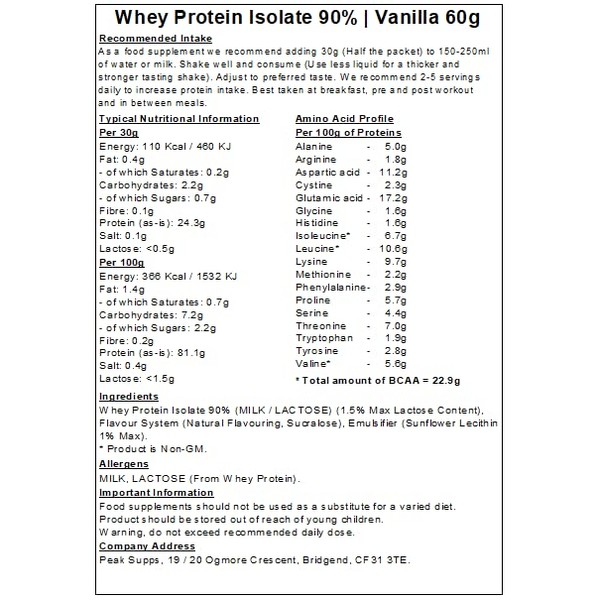 Whey Protein Isolate 90% | Vanilla 60g

Recommended Intake
As a food supplement we recommend adding 30g (Half the packet) to 150-250ml of water or milk. Shake well and consume (Use less liquid for a thicker and stronger tasting shake). Adjust to preferred taste. We recommend 2-5 servings daily to increase protein intake. Best taken at breakfast, pre and post workout and in between meals.

Typical Nutritional Information
Per 30g
Energy: 110 Kcal / 460 KJ
Fat: 0.4g
- of which Saturates: 0.2g
Carbohydrates: 2.2g
- of which Sugars: 0.7g
Fibre: 0.1g
Protein (as-is): 24.3g
Salt: 0.1g
Lactose: <0.5g
Per 100g
Energy: 366 Kcal / 1532 KJ
Fat: 1.4g
- of which Saturates: 0.7g
Carbohydrates: 7.2g
- of which Sugars: 2.2g
Fibre: 0.2g
Protein (as-is): 81.1g
Salt: 0.4g
Lactose: <1.5g

Amino Acid Profile
Per 100g of Proteins
Alanine - 5.0g
Arginine - 1.8g
Aspartic acid - 11.2g
Cystine - 2.3g
Glutamic acid - 17.2g
Glycine - 1.6g
Histidine - 1.6g
Isoleucine* - 6.7g
Leucine* - 10.6g
Lysine - 9.7g
Methionine - 2.2g
Phenylalanine- 2.9g
Proline - 5.7g
Serine - 4.4g
Threonine - 7.0g
Tryptophan - 1.9g
Tyrosine - 2.8g
Valine* - 5.6g
* Total amount of BCAA = 22.9g

Ingredients
Whey Protein Isolate 90% (MILK / LACTOSE) (1.5% Max Lactose Content), Flavour System (Natural Flavouring, Sucralose), Emulsifier (Sunflower Lecithin 1% Max).
* Product is Non-GM.

Allergens
MILK, LACTOSE (From Whey Protein).

Important Information
Food supplements should not be used as a substitute for a varied diet.
Product should be stored out of reach of young children.
Warning, do not exceed recommended daily dose.

Company Address
Peak Supps, 19 / 20 Ogmore Crescent, Bridgend, CF31 3TE.